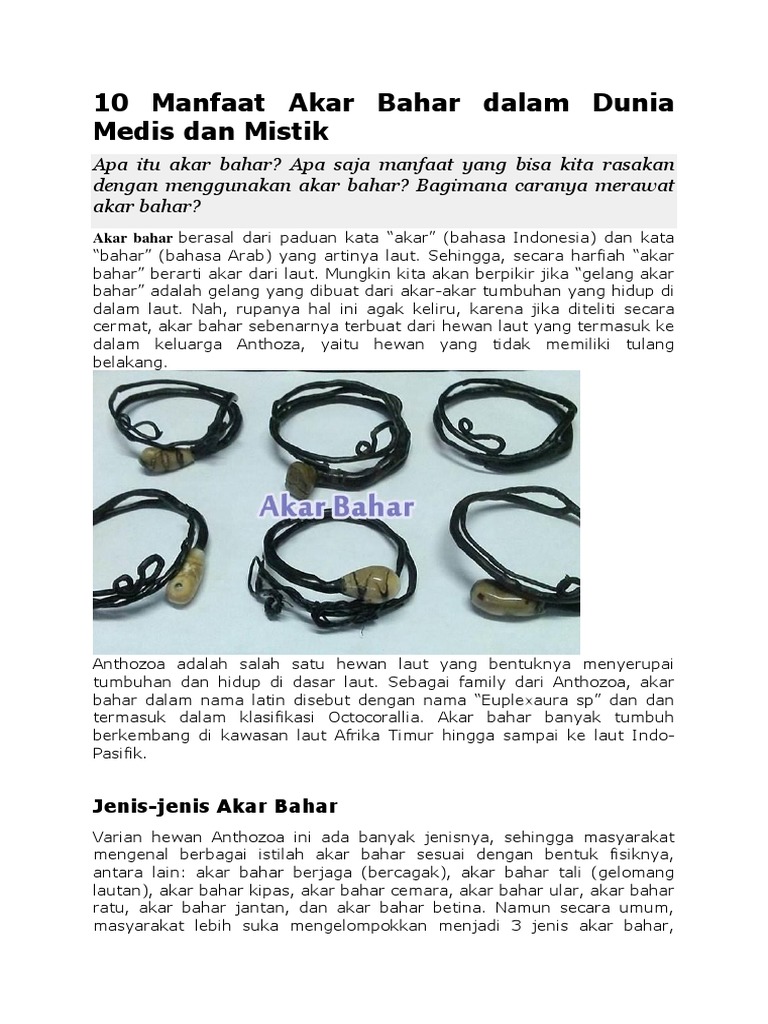 10 Manfaat Akar Bahar dalam Dunia Medis dan Mistik

Apa itu akar bahar? Apa saja manfaat yang bisa kita rasakan dengan menggunakan akar bahar? Bagimana caranya merawat akar bahar?

Akar bahar berasal dari paduan kata “akar” (bahasa Indonesia) dan kata “bahar” (bahasa Arab) yang artinya laut. Sehingga, secara harfiah “akar bahar” berarti akar dari laut. Mungkin kita akan berpikir jika “gelang akar bahar” adalah gelang yang dibuat dari akar-akar tumbuhan yang hidup di dalam laut. Nah, rupanya hal ini agak keliru, karena jika diteliti secara cermat, akar bahar sebenarnya terbuat dari hewan laut yang termasuk ke dalam keluarga Anthoza, yaitu hewan yang tidak memiliki tulang belakang.

Akar Bahar

Anthozoa adalah salah satu hewan laut yang bentuknya menyerupai tumbuhan dan hidup di dasar laut. Sebagai family dari Anthozoa, akar bahar dalam nama latin disebut dengan nama “Euplexaura sp” dan dan termasuk dalam klasifikasi Octocorallia. Akar bahar banyak tumbuh berkembang di kawasan laut Afrika Timur hingga sampai ke laut Indo-Pasifik.

Jenis-jenis Akar Bahar

Varian hewan Anthozoa ini ada banyak jenisnya, sehingga masyarakat mengenal berbagai istilah akar bahar sesuai dengan bentuk fisiknya, antara lain: akar bahar berjaga (bercagak), akar bahar tali (gelomang lautan), akar bahar kipas, akar bahar cemara, akar bahar ular, akar bahar ratu, akar bahar jantan, dan akar bahar betina. Namun secara umum, masyarakat lebih suka mengelompokkan menjadi 3 jenis akar bahar,